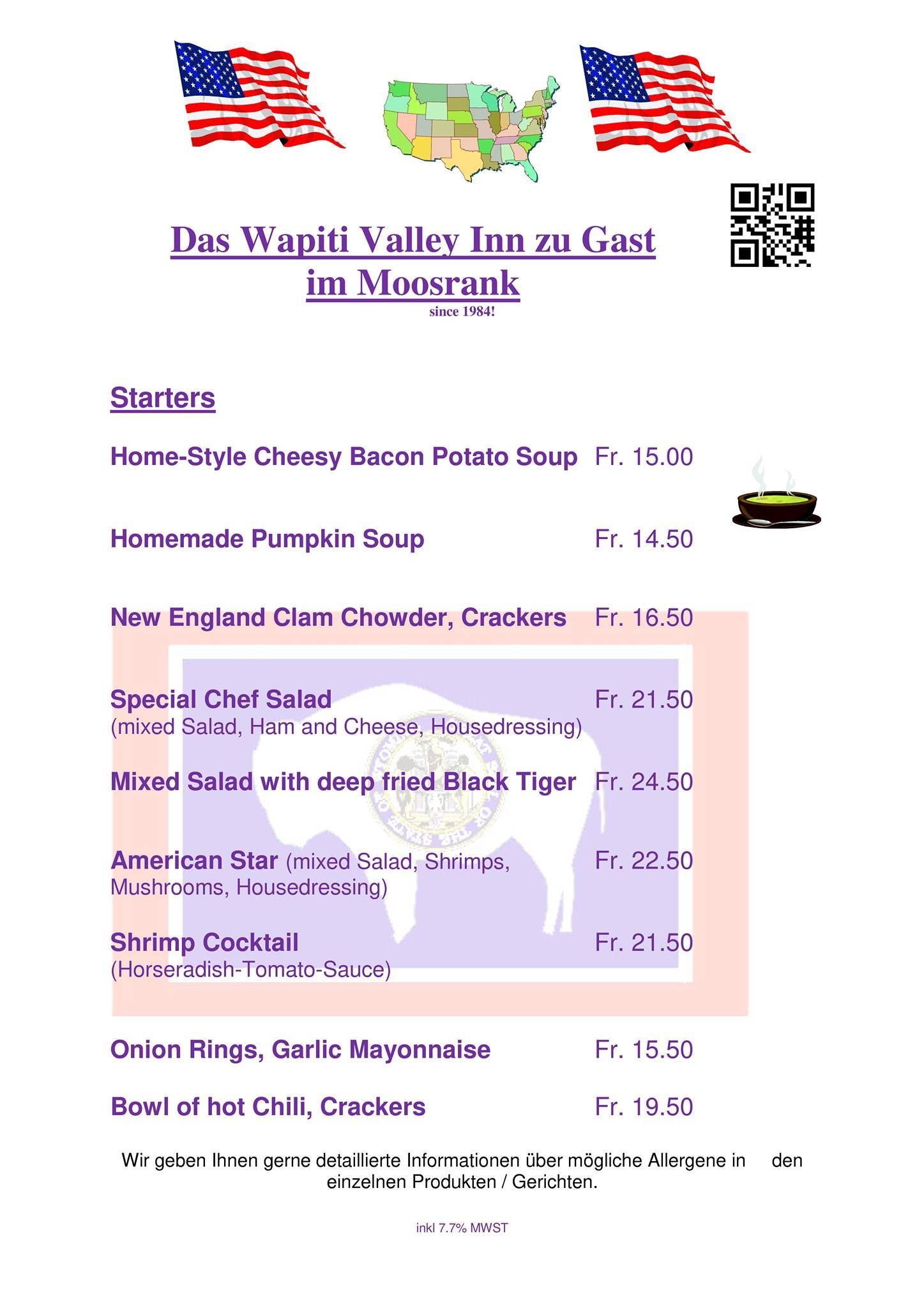 Das Wapiti Valley Inn zu Gast im Moosrank
since 1984!

Starters

Home-Style Cheesy Bacon Potato Soup Fr. 15.00

Homemade Pumpkin Soup Fr. 14.50

New England Clam Chowder, Crackers Fr. 16.50

Special Chef Salad Fr. 21.50
(mixed Salad, Ham and Cheese, Housedressing)

Mixed Salad with deep fried Black Tiger Fr. 24.50

American Star (mixed Salad, Shrimps, Mushrooms, Housedressing) Fr. 22.50

Shrimp Cocktail Fr. 21.50
(Horseradish-Tomato-Sauce)

Onion Rings, Garlic Mayonnaise Fr. 15.50

Bowl of hot Chili, Crackers Fr. 19.50

Wir geben Ihnen gerne detaillierte Informationen über mögliche Allergene in den einzelnen Produkten / Gerichten.

inkl 7.7% MWST